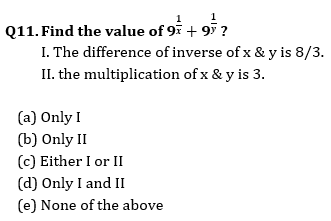 Q11. Find the value of $9^{\frac{1}{x}} + 9^{\frac{1}{y}}$ ?

I. The difference of inverse of x & y is 8/3.

II. the multiplication of x & y is 3.

(a) Only I
(b) Only II
(c) Either I or II
(d) Only I and II
(e) None of the above